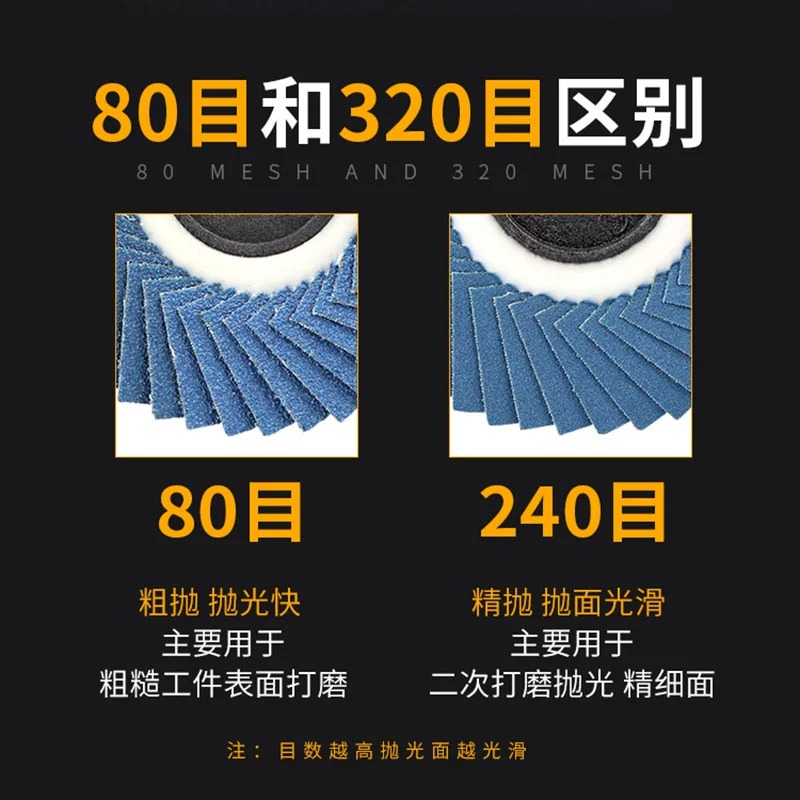 80目和320目区别

80 MESH AND 320 MESH

80目

粗抛 抛光快
主要用于
粗糙工件表面打磨

240目

精抛 抛面光滑
主要用于
二次打磨抛光 精细面

注：目数越高抛光面越光滑